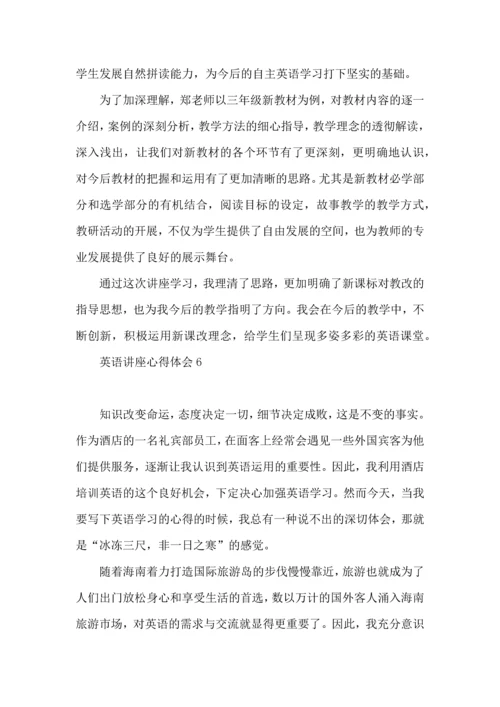 学生发展自然拼读能力，为今后的自主英语学习打下坚实的基础。

为了加深理解，郑老师以三年级新教材为例，对教材内容的逐一介绍，案例的深刻分析，教学方法的细心指导，教学理念的透彻解读，深入浅出，让我们对新教材的各个环节有了更深刻，更明确地认识，对今后教材的把握和运用有了更加清晰的思路。尤其是新教材必学部分和选学部分的有机结合，阅读目标的设定，故事教学的教学方式，教研活动的开展，不仅为学生提供了自由发展的空间，也为教师的专业发展提供了良好的展示舞台。

通过这次讲座学习，我理清了思路，更加明确了新课标对教改的指导思想，也为我今后的教学指明了方向。我会在今后的教学中，不断创新，积极运用新课改理念，给学生们呈现多姿多彩的英语课堂。

英语讲座心得体会 6

知识改变命运，态度决定一切，细节决定成败，这是不变的事实。作为酒店的一名礼宾部员工，在面客上经常会遇见一些外国宾客为他们提供服务，逐渐让我认识到英语运用的重要性。因此，我利用酒店培训英语的这个良好机会，下定决心加强英语学习。然而今天，当我要写下英语学习的心得的时候，我总有一种说不出的深切体会，那就是“冰冻三尺，非一日之寒”的感觉。

随着海南着力打造国际旅游岛的步伐慢慢靠近，旅游也就成为了人们出门放松身心和享受生活的首选，数以万计的国外客人涌入海南旅游市场，对英语的需求与交流就显得更重要了。因此，我充分意识